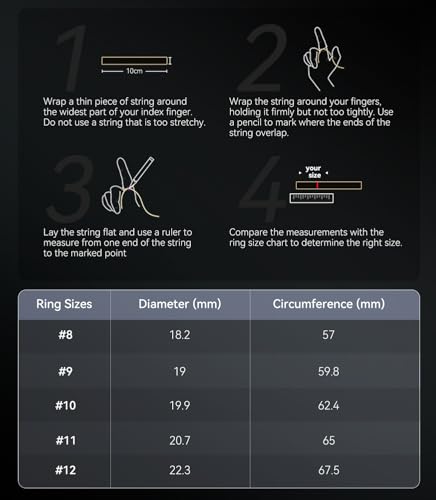 1

10cm

Wrap a thin piece of string around the widest part of your index finger. Do not use a string that is too stretchy.

2

Wrap the string around your fingers, holding it firmly but not too tightly. Use a pencil to mark where the ends of the string overlap.

3

Lay the string flat and use a ruler to measure from one end of the string to the marked point

4

your size

Compare the measurements with the ring size chart to determine the right size.

| Ring Sizes | Diameter (mm) | Circumference (mm) |
|---|---|---|
| #8 | 18.2 | 57 |
| #9 | 19 | 59.8 |
| #10 | 19.9 | 62.4 |
| #11 | 20.7 | 65 |
| #12 | 22.3 | 67.5 |